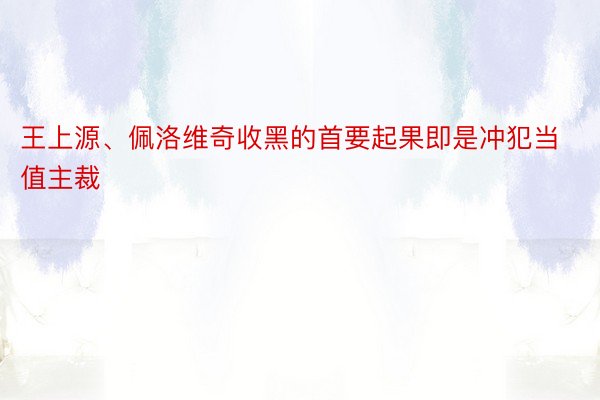 王上源、佩洛维奇收黑的首要起果即是冲犯当值主裁